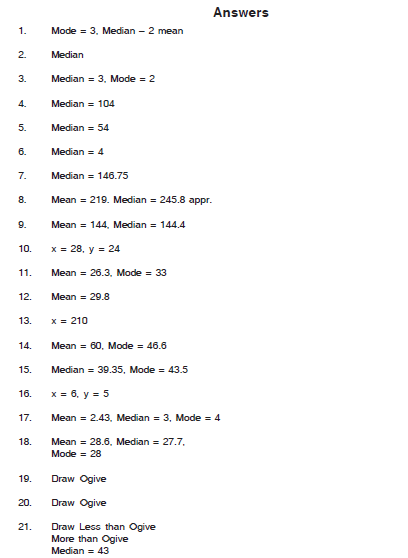 Answers

1. Mode = 3, Median – 2 mean

2. Median

3. Median = 3, Mode = 2

4. Median = 104

5. Median = 54

6. Median = 4

7. Median = 146.75

8. Mean = 219. Median = 245.8 appr.

9. Mean = 144, Median = 144.4

10. x = 28, y = 24

11. Mean = 26.3, Mode = 33

12. Mean = 29.8

13. x = 210

14. Mean = 60, Mode = 46.6

15. Median = 39.35, Mode = 43.5

16. x = 6, y = 5

17. Mean = 2.43, Median = 3, Mode = 4

18. Mean = 28.6, Median = 27.7, Mode = 28

19. Draw Ogive

20. Draw Ogive

21. Draw Less than Ogive
More than Ogive
Median = 43